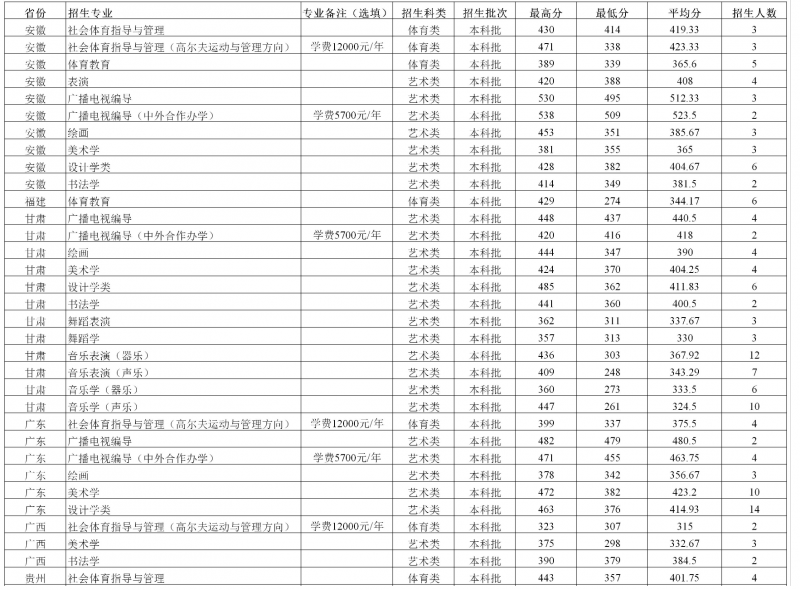 | 省份 | 招生专业 | 专业备注（选填） | 招生科类 | 招生批次 | 最高分 | 最低分 | 平均分 | 招生人数 |
|---|---|---|---|---|---|---|---|---|
| 安徽 | 社会体育指导与管理 | | 体育类 | 本科批 | 430 | 414 | 419.33 | 3 |
| 安徽 | 社会体育指导与管理（高尔夫运动与管理方向） | 学费12000元/年 | 体育类 | 本科批 | 471 | 338 | 423.33 | 3 |
| 安徽 | 体育教育 | | 体育类 | 本科批 | 389 | 339 | 365.6 | 5 |
| 安徽 | 表演 | | 艺术类 | 本科批 | 420 | 388 | 408 | 4 |
| 安徽 | 广播电视编导 | | 艺术类 | 本科批 | 530 | 495 | 512.33 | 3 |
| 安徽 | 广播电视编导（中外合作办学） | 学费5700元/年 | 艺术类 | 本科批 | 538 | 509 | 523.5 | 2 |
| 安徽 | 绘画 | | 艺术类 | 本科批 | 453 | 351 | 385.67 | 3 |
| 安徽 | 美术学 | | 艺术类 | 本科批 | 381 | 355 | 365 | 3 |
| 安徽 | 设计学类 | | 艺术类 | 本科批 | 428 | 382 | 404.67 | 6 |
| 安徽 | 书法学 | | 艺术类 | 本科批 | 414 | 349 | 381.5 | 2 |
| 福建 | 体育教育 | | 体育类 | 本科批 | 429 | 274 | 344.17 | 6 |
| 甘肃 | 广播电视编导 | | 艺术类 | 本科批 | 448 | 437 | 440.5 | 4 |
| 甘肃 | 广播电视编导（中外合作办学） | 学费5700元/年 | 艺术类 | 本科批 | 420 | 416 | 418 | 2 |
| 甘肃 | 绘画 | | 艺术类 | 本科批 | 444 | 347 | 390 | 4 |
| 甘肃 | 美术学 | | 艺术类 | 本科批 | 424 | 370 | 404.25 | 4 |
| 甘肃 | 设计学类 | | 艺术类 | 本科批 | 485 | 362 | 411.83 | 6 |
| 甘肃 | 书法学 | | 艺术类 | 本科批 | 441 | 360 | 400.5 | 2 |
| 甘肃 | 舞蹈表演 | | 艺术类 | 本科批 | 362 | 311 | 337.67 | 3 |
| 甘肃 | 舞蹈学 | | 艺术类 | 本科批 | 357 | 313 | 330 | 3 |
| 甘肃 | 音乐表演（器乐） | | 艺术类 | 本科批 | 436 | 303 | 367.92 | 12 |
| 甘肃 | 音乐表演（声乐） | | 艺术类 | 本科批 | 409 | 248 | 343.29 | 7 |
| 甘肃 | 音乐学（器乐） | | 艺术类 | 本科批 | 360 | 273 | 333.5 | 6 |
| 甘肃 | 音乐学（声乐） | | 艺术类 | 本科批 | 447 | 261 | 324.5 | 10 |
| 广东 | 社会体育指导与管理（高尔夫运动与管理方向） | 学费12000元/年 | 体育类 | 本科批 | 399 | 337 | 375.5 | 4 |
| 广东 | 广播电视编导 | | 艺术类 | 本科批 | 482 | 479 | 480.5 | 2 |
| 广东 | 广播电视编导（中外合作办学） | 学费5700元/年 | 艺术类 | 本科批 | 471 | 455 | 463.75 | 4 |
| 广东 | 绘画 | | 艺术类 | 本科批 | 378 | 342 | 356.67 | 3 |
| 广东 | 美术学 | | 艺术类 | 本科批 | 472 | 382 | 423.2 | 10 |
| 广东 | 设计学类 | | 艺术类 | 本科批 | 463 | 376 | 414.93 | 14 |
| 广西 | 社会体育指导与管理（高尔夫运动与管理方向） | 学费12000元/年 | 体育类 | 本科批 | 323 | 307 | 315 | 2 |
| 广西 | 美术学 | | 艺术类 | 本科批 | 375 | 298 | 332.67 | 3 |
| 广西 | 书法学 | | 艺术类 | 本科批 | 390 | 379 | 384.5 | 2 |
| 贵州 | 社会体育指导与管理 | | 体育类 | 本科批 | 443 | 357 | 401.75 | 4 |